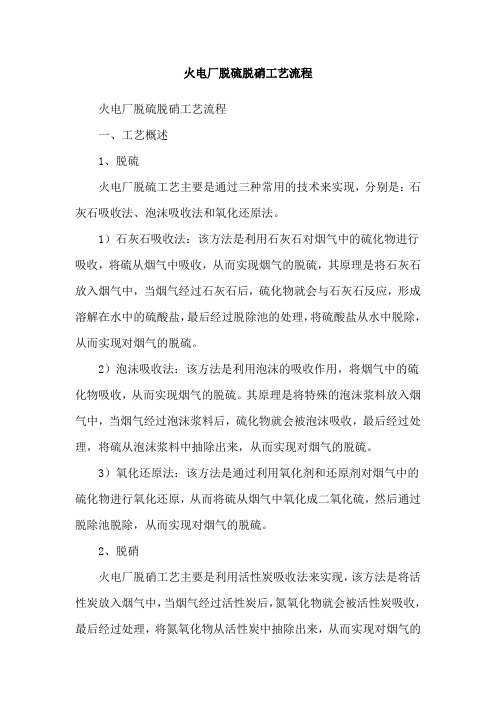 火电厂脱硫脱硝工艺流程

火电厂脱硫脱硝工艺流程

一、工艺概述

1、脱硫

火电厂脱硫工艺主要是通过三种常用的技术来实现，分别是：石灰石吸收法、泡沫吸收法和氧化还原法。

1）石灰石吸收法：该方法是利用石灰石对烟气中的硫化物进行吸收，将硫从烟气中吸收，从而实现烟气的脱硫，其原理是将石灰石放入烟气中，当烟气经过石灰石后，硫化物就会与石灰石反应，形成溶解在水中的硫酸盐，最后经过脱除池的处理，将硫酸盐从水中脱除，从而实现对烟气的脱硫。

2）泡沫吸收法：该方法是利用泡沫的吸收作用，将烟气中的硫化物吸收，从而实现烟气的脱硫。其原理是将特殊的泡沫浆料放入烟气中，当烟气经过泡沫浆料后，硫化物就会被泡沫吸收，最后经过处理，将硫从泡沫浆料中抽除出来，从而实现对烟气的脱硫。

3）氧化还原法：该方法是通过利用氧化剂和还原剂对烟气中的硫化物进行氧化还原，从而将硫从烟气中氧化成二氧化硫，然后通过脱除池脱除，从而实现对烟气的脱硫。

2、脱硝

火电厂脱硝工艺主要是利用活性炭吸收法来实现，该方法是将活性炭放入烟气中，当烟气经过活性炭后，氮氧化物就会被活性炭吸收，最后经过处理，将氮氧化物从活性炭中抽除出来，从而实现对烟气的